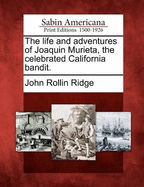 Sabin Americana
Print Editions 1500-1926

The life and adventures of Joaquin Murieta, the celebrated California bandit.

John Rollin Ridge